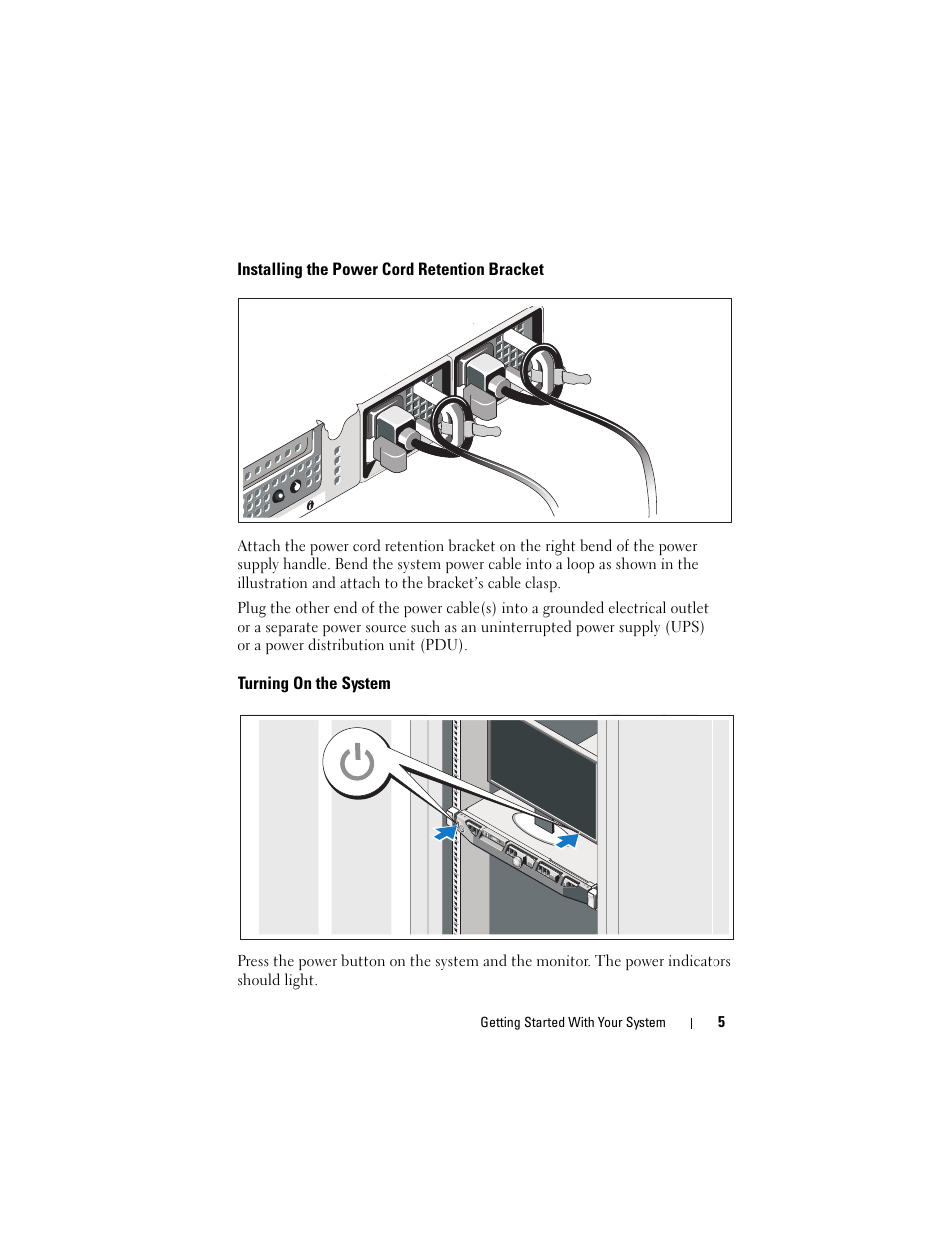 Installing the Power Cord Retention Bracket

Attach the power cord retention bracket on the right bend of the power supply handle. Bend the system power cable into a loop as shown in the illustration and attach to the bracket's cable clasp.

Plug the other end of the power cable(s) into a grounded electrical outlet or a separate power source such as an uninterrupted power supply (UPS) or a power distribution unit (PDU).

Turning On the System

Press the power button on the system and the monitor. The power indicators should light.

Getting Started With Your System | 5